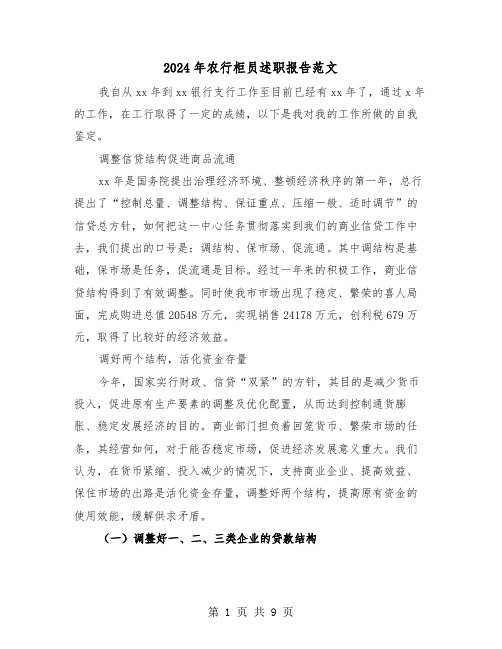 2024年农行柜员述职报告范文

我自从xx年到xx银行支行工作至目前已经有xx年了，通过x年的工作，在工行取得了一定的成绩，以下是我对我的工作所做的自我鉴定。

调整信贷结构促进商品流通

xx年是国务院提出治理经济环境、整顿经济秩序的第一年，总行提出了“控制总量、调整结构、保证重点、压缩一般、适时调节”的信贷总方针，如何把这一中心任务贯彻落实到我们的商业信贷工作中去，我们提出的口号是：调结构、保市场、促流通。其中调结构是基础，保市场是任务，促流通是目标。经过一年来的积极工作，商业信贷结构得到了有效调整。同时使我市市场出现了稳定、繁荣的喜人局面，完成购进总值20548万元，实现销售24178万元，创利税679万元，取得了比较好的经济效益。

调好两个结构，活化资金存量

今年，国家实行财政、信贷“双紧”的方针，其目的是减少货币投入，促进原有生产要素的调整及优化配置，从而达到控制通货膨胀、稳定发展经济的目的。商业部门担负着回笼货币、繁荣市场的任务，其经营如何，对于能否稳定市场，促进经济发展意义重大。我们认为，在货币紧缩、投入减少的情况下，支持商业企业、提高效益、保住市场的出路是活化资金存量，调整好两个结构，提高原有资金的使用效能，缓解供求矛盾。

（一）调整好一、二、三类企业的贷款结构

第 1 页 共 9 页